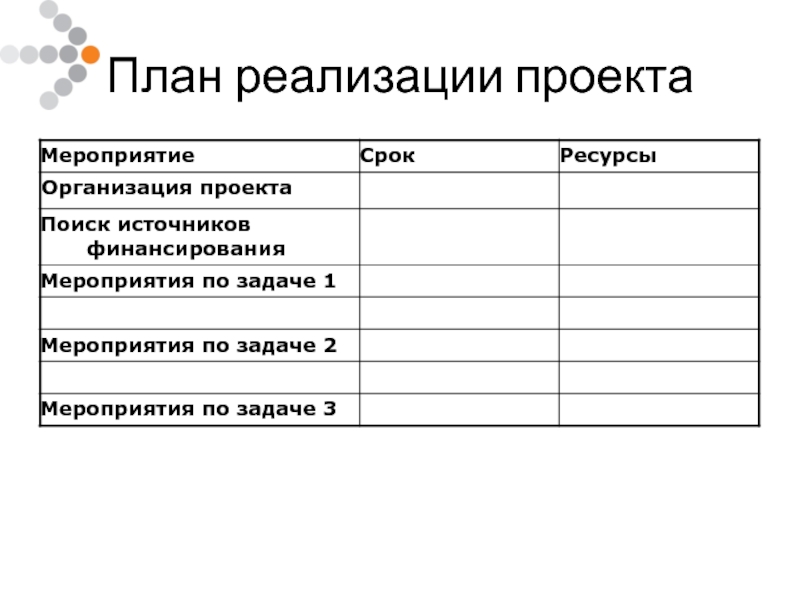 План реализации проекта

| Мероприятие | Срок | Ресурсы |
|---|---|---|
| Организация проекта | | |
| Поиск источников финансирования | | |
| Мероприятия по задаче 1 | | |
| | | |
| Мероприятия по задаче 2 | | |
| | | |
| Мероприятия по задаче 3 | | |